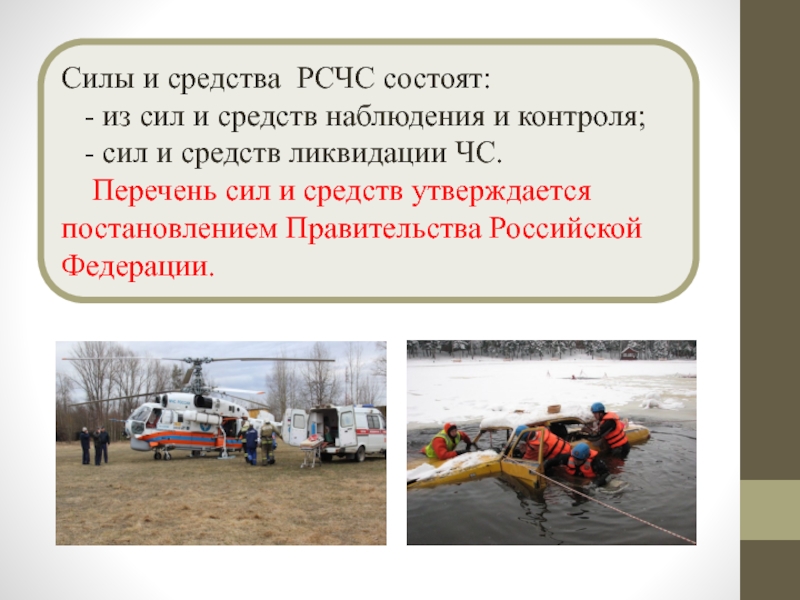 Силы и средства РСЧС состоят:
- из сил и средств наблюдения и контроля;
- сил и средств ликвидации ЧС.

Перечень сил и средств утверждается постановлением Правительства Российской Федерации.